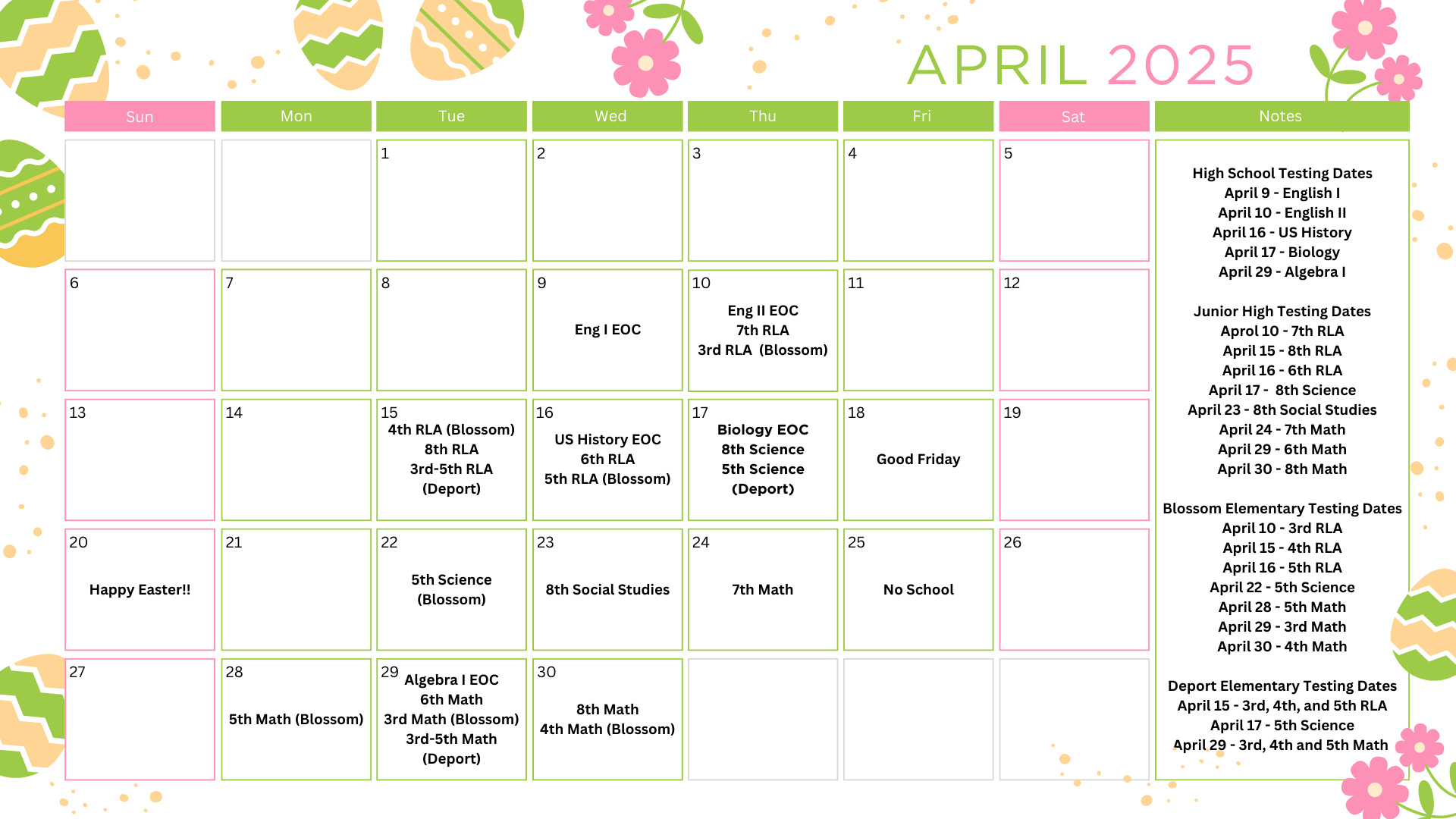 APRIL 2025

| Sun | Mon | Tue | Wed | Thu | Fri | Sat |
|---|---|---|---|---|---|---|
|  |  | 1 | 2 | 3 | 4 | 5 |
| 6 | 7 | 8 | 9 Eng I EOC | 10 Eng II EOC 7th RLA 3rd RLA (Blossom) | 11 | 12 |
| 13 | 14 | 15 4th RLA (Blossom) 8th RLA 3rd-5th RLA (Deport) | 16 US History EOC 6th RLA 5th RLA (Blossom) | 17 Biology EOC 8th Science 5th Science (Deport) | 18 Good Friday | 19 |
| 20 Happy Easter!! | 21 | 22 5th Science (Blossom) | 23 8th Social Studies | 24 7th Math | 25 No School | 26 |
| 27 | 28 5th Math (Blossom) | 29 Algebra I EOC 6th Math 3rd Math (Blossom) 3rd-5th Math (Deport) | 30 8th Math 4th Math (Blossom) |  |  |  |

Notes

High School Testing Dates
April 9 - English I
April 10 - English II
April 16 - US History
April 17 - Biology
April 29 - Algebra I

Junior High Testing Dates
Aprol 10 - 7th RLA
April 15 - 8th RLA
April 16 - 6th RLA
April 17 - 8th Science
April 23 - 8th Social Studies
April 24 - 7th Math
April 29 - 6th Math
April 30 - 8th Math

Blossom Elementary Testing Dates
April 10 - 3rd RLA
April 15 - 4th RLA
April 16 - 5th RLA
April 22 - 5th Science
April 28 - 5th Math
April 29 - 3rd Math
April 30 - 4th Math

Deport Elementary Testing Dates
April 15 - 3rd, 4th, and 5th RLA
April 17 - 5th Science
April 29 - 3rd, 4th and 5th Math